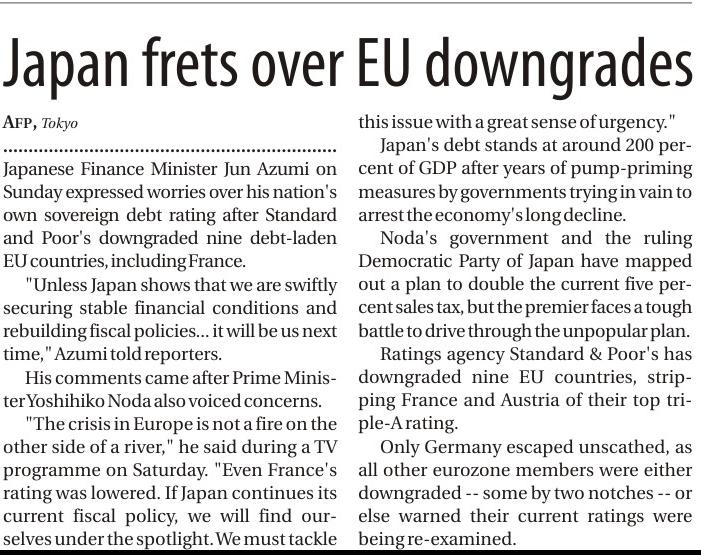 Japan frets over EU downgrades

AFP, Tokyo

Japanese Finance Minister Jun Azumi on Sunday expressed worries over his nation's own sovereign debt rating after Standard and Poor's downgraded nine debt-laden EU countries, including France.

"Unless Japan shows that we are swiftly securing stable financial conditions and rebuilding fiscal policies... it will be us next time," Azumi told reporters.

His comments came after Prime Minister Yoshihiko Noda also voiced concerns.

"The crisis in Europe is not a fire on the other side of a river," he said during a TV programme on Saturday. "Even France's rating was lowered. If Japan continues its current fiscal policy, we will find ourselves under the spotlight. We must tackle this issue with a great sense of urgency."

Japan's debt stands at around 200 percent of GDP after years of pump-priming measures by governments trying in vain to arrest the economy's long decline.

Noda's government and the ruling Democratic Party of Japan have mapped out a plan to double the current five percent sales tax, but the premier faces a tough battle to drive through the unpopular plan.

Ratings agency Standard & Poor's has downgraded nine EU countries, stripping France and Austria of their top triple-A rating.

Only Germany escaped unscathed, as all other eurozone members were either downgraded -- some by two notches -- or else warned their current ratings were being re-examined.